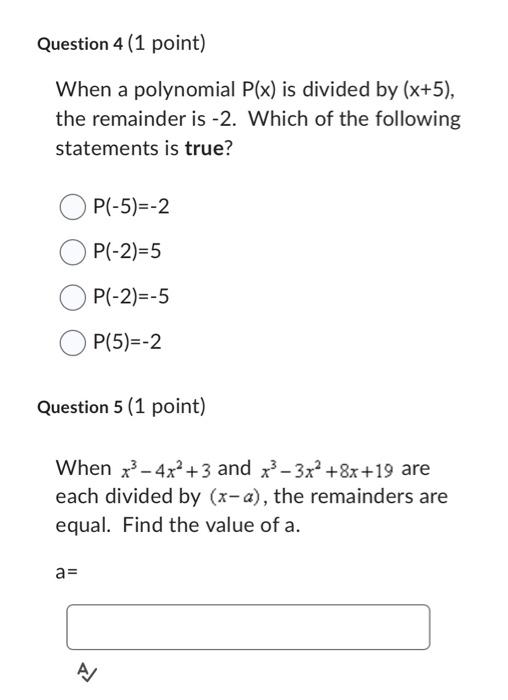 Question 4 (1 point)

When a polynomial P(x) is divided by (x+5), the remainder is -2. Which of the following statements is true?

P(-5)=-2

P(-2)=5

P(-2)=-5

P(5)=-2

Question 5 (1 point)

When $x^3-4x^2+3$ and $x^3-3x^2+8x+19$ are each divided by $(x-a)$, the remainders are equal. Find the value of a.

a=